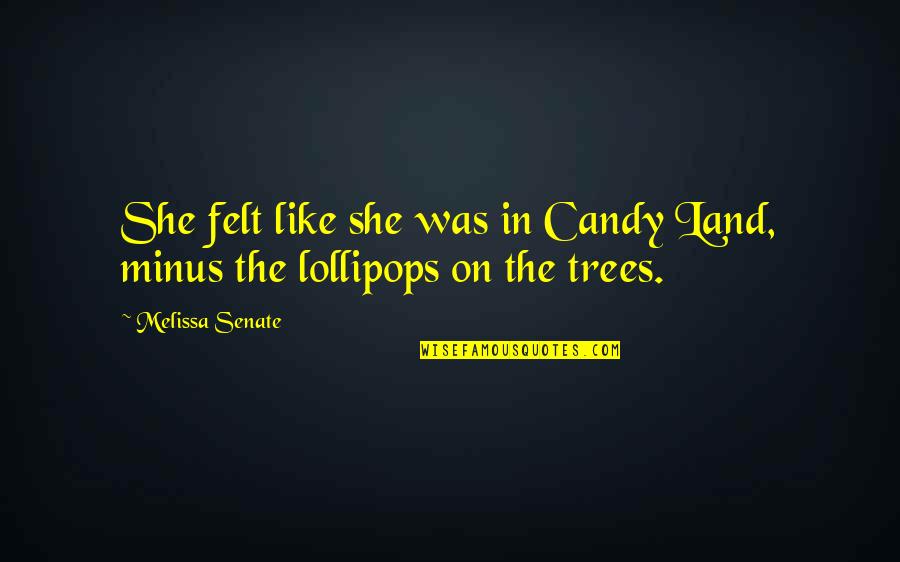 She felt like she was in Candy Land, minus the lollipops on the trees.

~ Melissa Senate

WISEFAMOUSQUOTES.COM